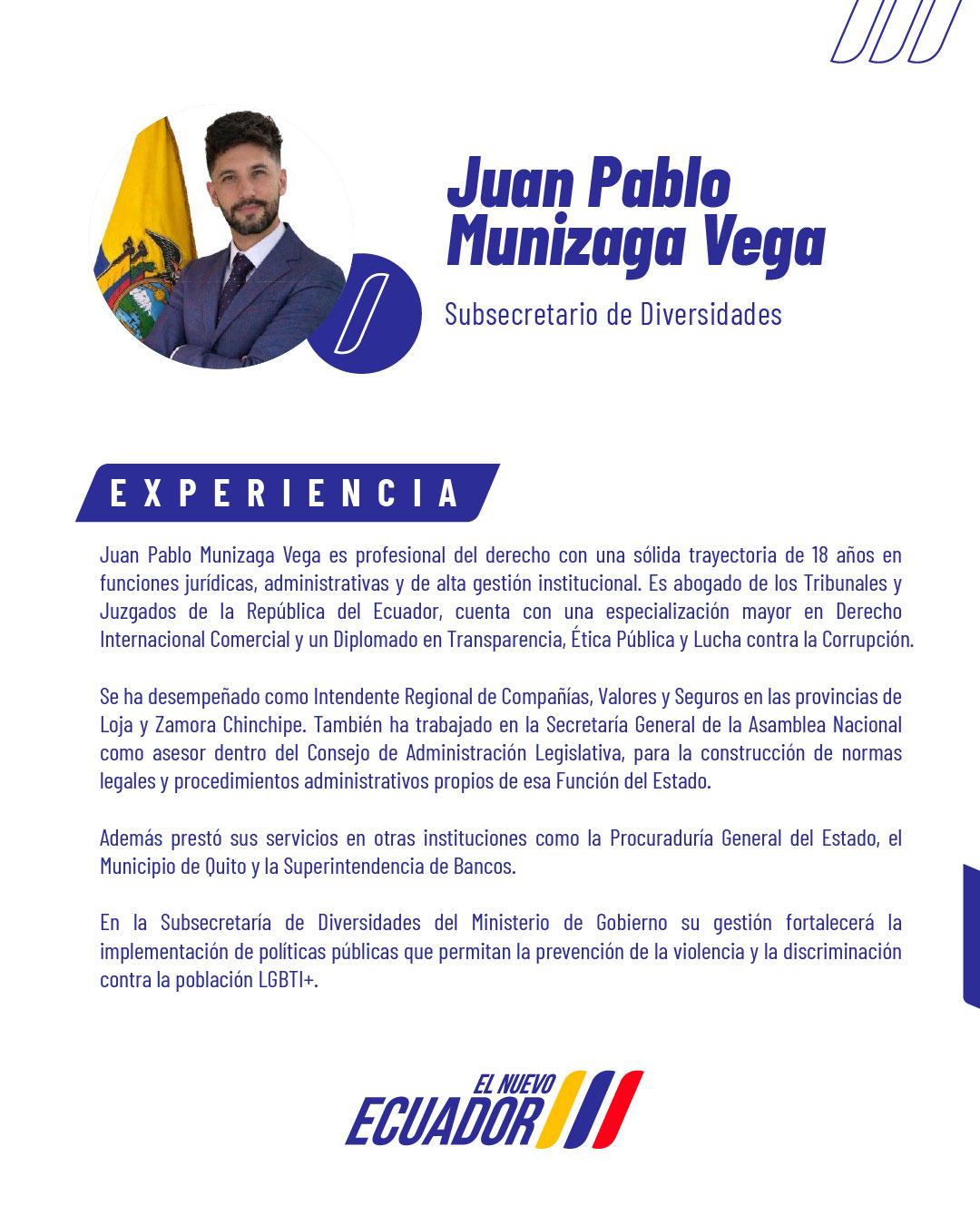 Juan Pablo Munizaga Vega

Subsecretario de Diversidades

EXPERIENCIA

Juan Pablo Munizaga Vega es profesional del derecho con una sólida trayectoria de 18 años en funciones jurídicas, administrativas y de alta gestión institucional. Es abogado de los Tribunales y Juzgados de la República del Ecuador, cuenta con una especialización mayor en Derecho Internacional Comercial y un Diplomado en Transparencia, Ética Pública y Lucha contra la Corrupción.

Se ha desempeñado como Intendente Regional de Compañías, Valores y Seguros en las provincias de Loja y Zamora Chinchipe. También ha trabajado en la Secretaría General de la Asamblea Nacional como asesor dentro del Consejo de Administración Legislativa, para la construcción de normas legales y procedimientos administrativos propios de esa Función del Estado.

Además prestó sus servicios en otras instituciones como la Procuraduría General del Estado, el Municipio de Quito y la Superintendencia de Bancos.

En la Subsecretaría de Diversidades del Ministerio de Gobierno su gestión fortalecerá la implementación de políticas públicas que permitan la prevención de la violencia y la discriminación contra la población LGBTI+.

EL NUEVO ECUADOR